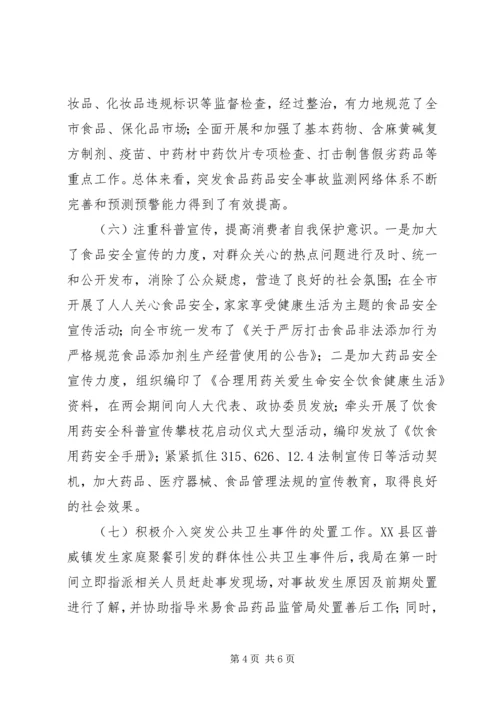 妆品、化妆品违规标识等监督检查，经过整治，有力地规范了全市食品、保化品市场；全面开展和加强了基本药物、含麻黄碱复方制剂、疫苗、中药材中药饮片专项检查、打击制售假劣药品等重点工作。总体来看，突发食品药品安全事故监测网络体系不断完善和预测预警能力得到了有效提高。

（六）注重科普宣传，提高消费者自我保护意识。一是加大了食品安全宣传的力度，对群众关心的热点问题进行及时、统一和公开发布，消除了公众疑虑，营造了良好的社会氛围；在全市开展了人人关心食品安全，家家享受健康生活为主题的食品安全宣传活动；向全市统一发布了《关于严厉打击食品非法添加行为严格规范食品添加剂生产经营使用的公告》；二是加大药品安全宣传力度，组织编印了《合理用药关爱生命安全饮食健康生活》资料，在两会期间向人大代表、政协委员发放；牵头开展了饮食用药安全科普宣传攀枝花启动仪式大型活动，编印发放了《饮食用药安全手册》；紧紧抓住315、626、12.4法制宣传日等活动契机，加大药品、医疗器械、食品管理法规的宣传教育，取得良好的社会效果。

（七）积极介入突发公共卫生事件的处置工作。XX县区普威镇发生家庭聚餐引发的群体性公共卫生事件后，我局在第一时间立即指派相关人员赶赴事发现场，对事故发生原因及前期处置进行了解，并协助指导米易食品药品监管局处置善后工作；同时，

第4页 共6页